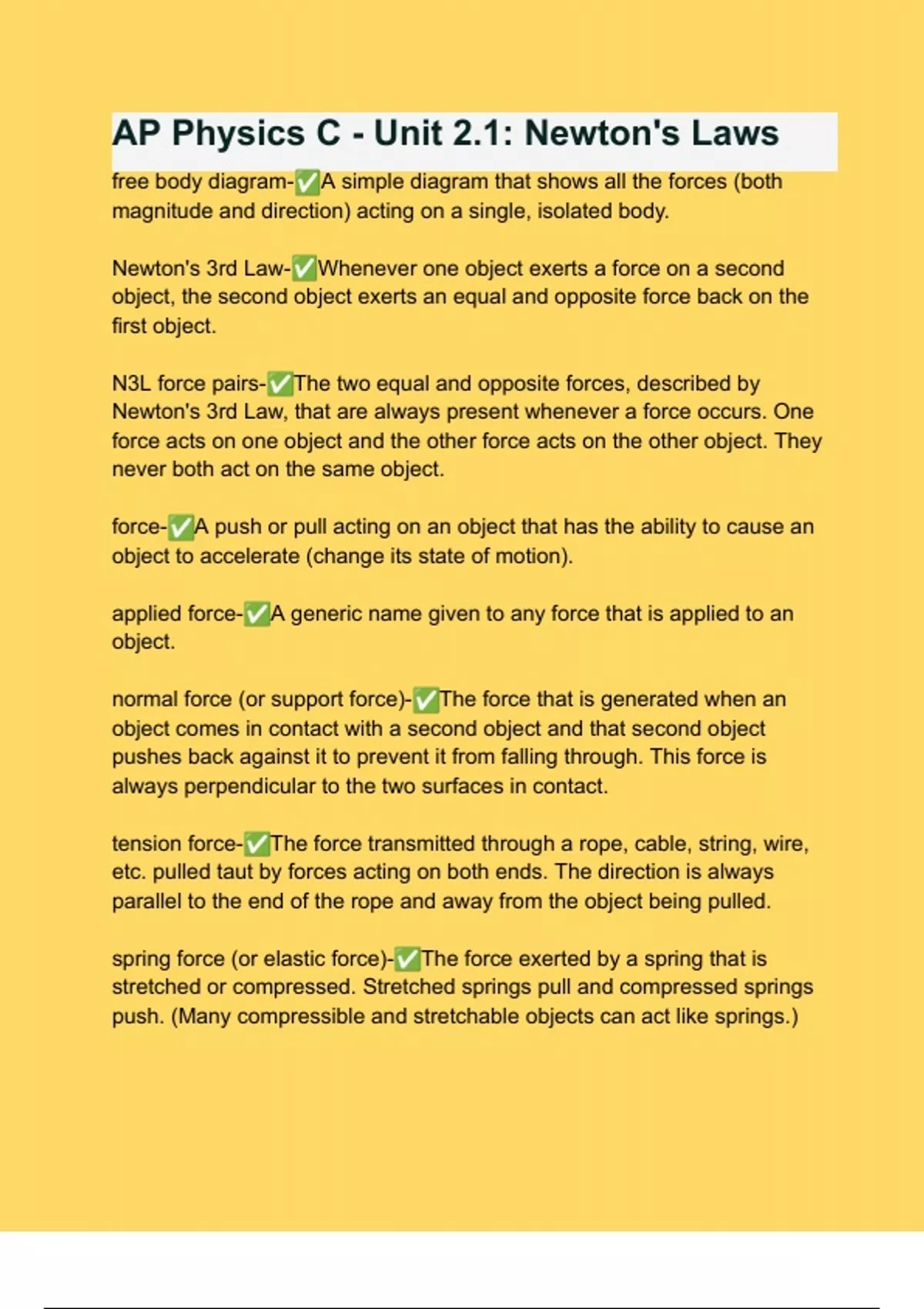 AP Physics C - Unit 2.1: Newton's Laws

free body diagram-✅A simple diagram that shows all the forces (both magnitude and direction) acting on a single, isolated body.

Newton's 3rd Law-✅Whenever one object exerts a force on a second object, the second object exerts an equal and opposite force back on the first object.

N3L force pairs-✅The two equal and opposite forces, described by Newton's 3rd Law, that are always present whenever a force occurs. One force acts on one object and the other force acts on the other object. They never both act on the same object.

force-✅A push or pull acting on an object that has the ability to cause an object to accelerate (change its state of motion).

applied force-✅A generic name given to any force that is applied to an object.

normal force (or support force)-✅The force that is generated when an object comes in contact with a second object and that second object pushes back against it to prevent it from falling through. This force is always perpendicular to the two surfaces in contact.

tension force-✅The force transmitted through a rope, cable, string, wire, etc. pulled taut by forces acting on both ends. The direction is always parallel to the end of the rope and away from the object being pulled.

spring force (or elastic force)-✅The force exerted by a spring that is stretched or compressed. Stretched springs pull and compressed springs push. (Many compressible and stretchable objects can act like springs.)